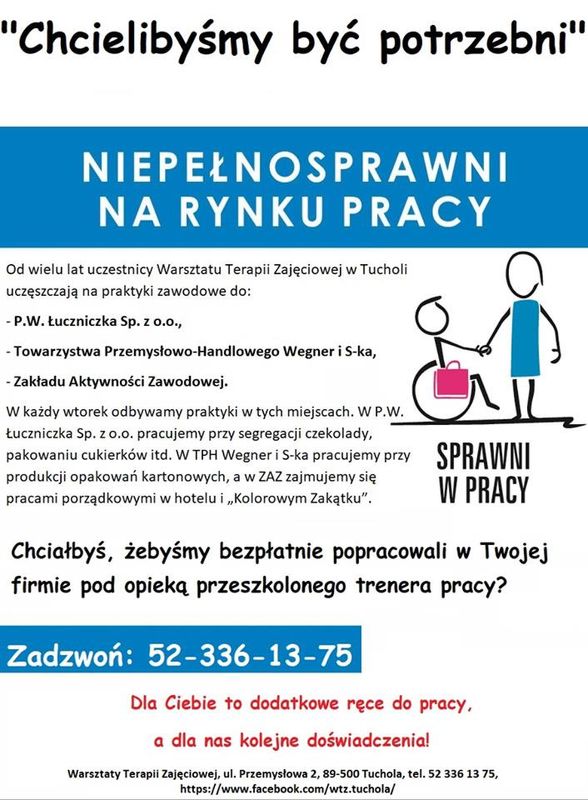 "Chcielibyśmy być potrzebni"

NIEPEŁNOSPRAWNI NA RYNKU PRACY

Od wielu lat uczestnicy Warsztatu Terapii Zajęciowej w Tucholi uczęszczają na praktyki zawodowe do:

- P.W. Łuczniczka Sp. z o.o.,

- Towarzystwa Przemysłowo-Handlowego Wegner i S-ka,

- Zakładu Aktywności Zawodowej.

W każdy wtorek odbywamy praktyki w tych miejscach. W P.W. Łuczniczka Sp. z o.o. pracujemy przy segregacji czekolady, pakowaniu cukierków itd. W TPH Wegner i S-ka pracujemy przy produkcji opakowań kartonowych, a w ZAZ zajmujemy się pracami porządkowymi w hotelu i „Kolorowym Zakątku".

SPRAWNI W PRACY

Chciałbyś, żebyśmy bezpłatnie popracowali w Twojej firmie pod opieką przeszkolonego trenera pracy?

Zadzwoń: 52-336-13-75

Dla Ciebie to dodatkowe ręce do pracy, a dla nas kolejne doświadczenia!

Warsztaty Terapii Zajęciowej, ul. Przemysłowa 2, 89-500 Tuchola, tel. 52 336 13 75, https://www.facebook.com/wtz.tuchola/